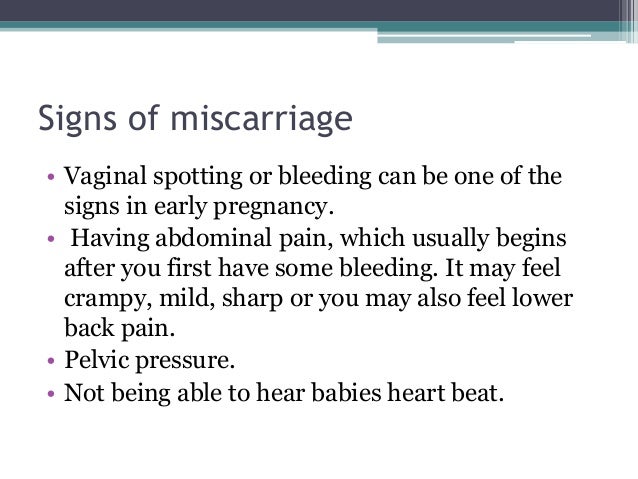 Signs of miscarriage

• Vaginal spotting or bleeding can be one of the signs in early pregnancy.
• Having abdominal pain, which usually begins after you first have some bleeding. It may feel crampy, mild, sharp or you may also feel lower back pain.
• Pelvic pressure.
• Not being able to hear babies heart beat.